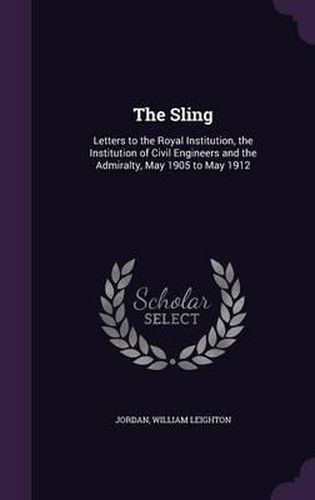 The Sling

Letters to the Royal Institution, the Institution of Civil Engineers and the Admiralty, May 1905 to May 1912

Scholar SELECT

JORDAN, WILLIAM LEIGHTON